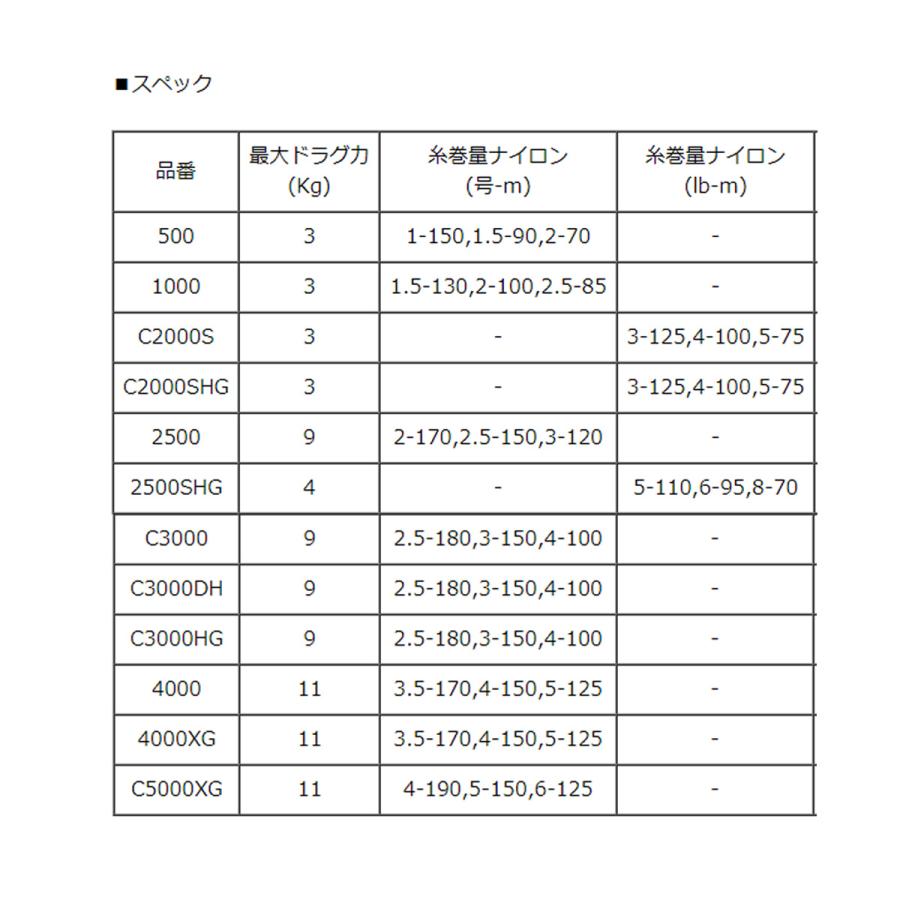 ■スペック

| 品番 | 最大ドラグ力 (Kg) | 糸巻量ナイロン (号-m) | 糸巻量ナイロン (lb-m) |
|---|---|---|---|
| 500 | 3 | 1-150,1.5-90,2-70 | - |
| 1000 | 3 | 1.5-130,2-100,2.5-85 | - |
| C2000S | 3 | - | 3-125,4-100,5-75 |
| C2000SHG | 3 | - | 3-125,4-100,5-75 |
| 2500 | 9 | 2-170,2.5-150,3-120 | - |
| 2500SHG | 4 | - | 5-110,6-95,8-70 |
| C3000 | 9 | 2.5-180,3-150,4-100 | - |
| C3000DH | 9 | 2.5-180,3-150,4-100 | - |
| C3000HG | 9 | 2.5-180,3-150,4-100 | - |
| 4000 | 11 | 3.5-170,4-150,5-125 | - |
| 4000XG | 11 | 3.5-170,4-150,5-125 | - |
| C5000XG | 11 | 4-190,5-150,6-125 | - |